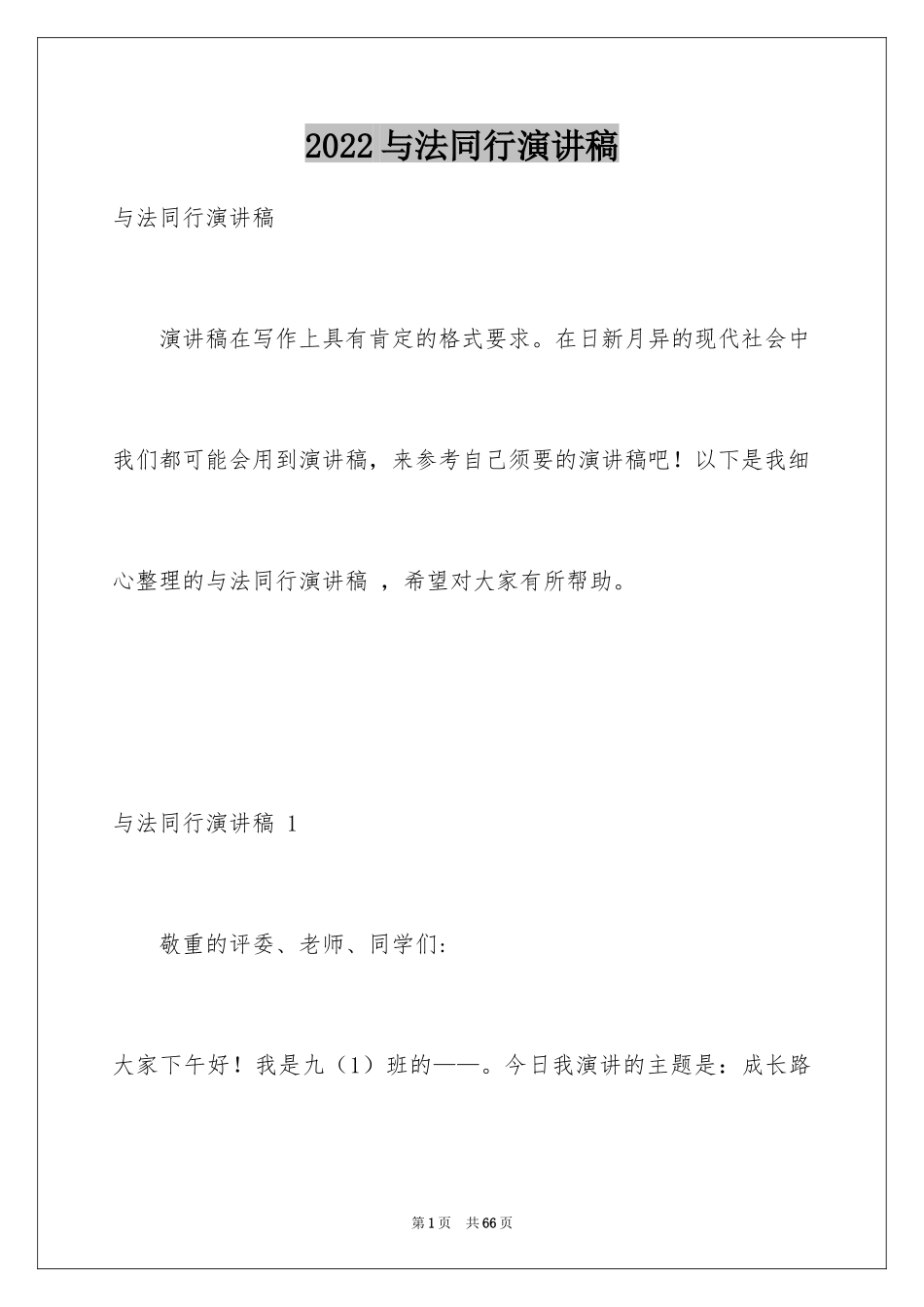 2022与法同行演讲稿

与法同行演讲稿

演讲稿在写作上具有肯定的格式要求。在日新月异的现代社会中我们都可能会用到演讲稿，来参考自己须要的演讲稿吧！以下是我细心整理的与法同行演讲稿 ，希望对大家有所帮助。

与法同行演讲稿 1

敬重的评委、老师、同学们：

大家下午好！我是九（1）班的——。今日我演讲的主题是：成长路

第1页 共66页